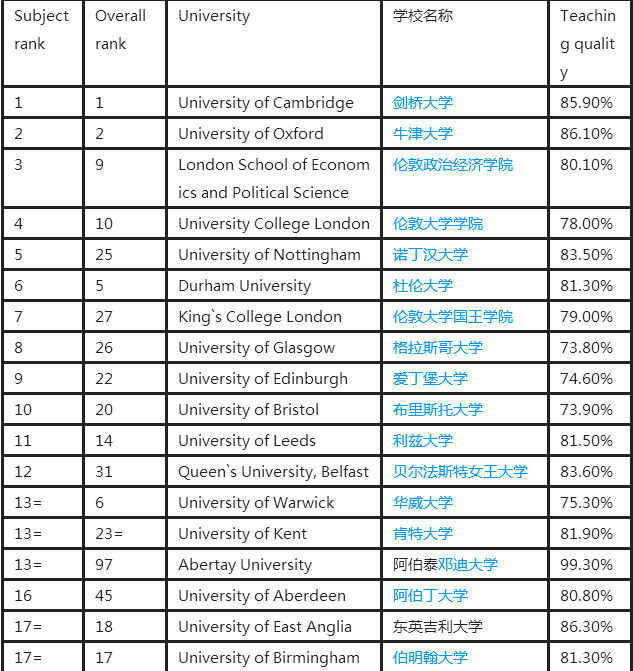 | Subject rank | Overall rank | University | 学校名称 | Teaching quality |
|---|---|---|---|---|
| 1 | 1 | University of Cambridge | 剑桥大学 | 85.90% |
| 2 | 2 | University of Oxford | 牛津大学 | 86.10% |
| 3 | 9 | London School of Economics and Political Science | 伦敦政治经济学院 | 80.10% |
| 4 | 10 | University College London | 伦敦大学学院 | 78.00% |
| 5 | 25 | University of Nottingham | 诺丁汉大学 | 83.50% |
| 6 | 5 | Durham University | 杜伦大学 | 81.30% |
| 7 | 27 | King`s College London | 伦敦大学国王学院 | 79.00% |
| 8 | 26 | University of Glasgow | 格拉斯哥大学 | 73.80% |
| 9 | 22 | University of Edinburgh | 爱丁堡大学 | 74.60% |
| 10 | 20 | University of Bristol | 布里斯托大学 | 73.90% |
| 11 | 14 | University of Leeds | 利兹大学 | 81.50% |
| 12 | 31 | Queen`s University, Belfast | 贝尔法斯特女王大学 | 83.60% |
| 13= | 6 | University of Warwick | 华威大学 | 75.30% |
| 13= | 23= | University of Kent | 肯特大学 | 81.90% |
| 13= | 97 | Abertay University | 阿伯泰邓迪大学 | 99.30% |
| 16 | 45 | University of Aberdeen | 阿伯丁大学 | 80.80% |
| 17= | 18 | University of East Anglia | 东英吉利大学 | 86.30% |
| 17= | 17 | University of Birmingham | 伯明翰大学 | 81.30% |